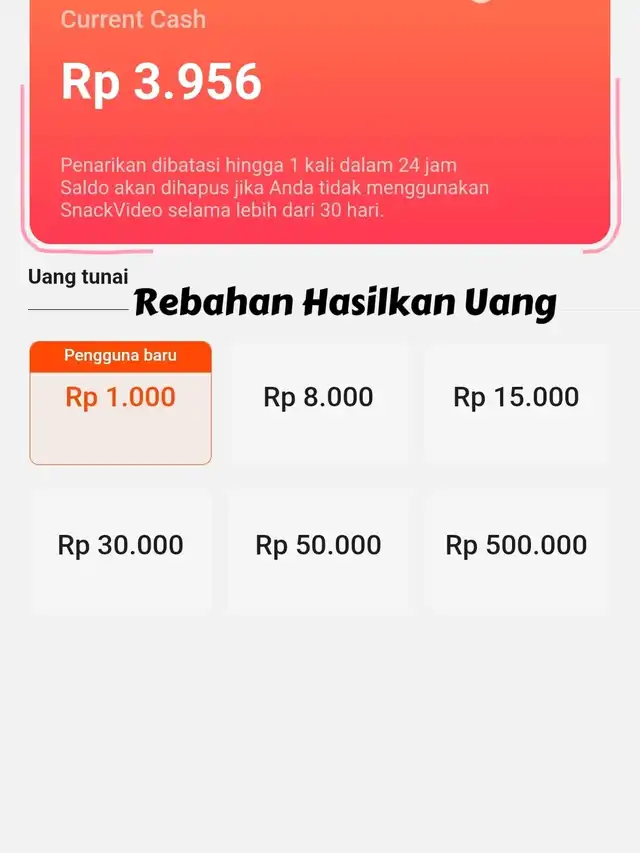 Current Cash

Rp 3.956

Penarikan dibatasi hingga 1 kali dalam 24 jam
Saldo akan dihapus jika Anda tidak menggunakan SnackVideo selama lebih dari 30 hari.

Uang tunai

Rebahan Hasilkan Uang

Pengguna baru
Rp 1.000

Rp 8.000

Rp 15.000

Rp 30.000

Rp 50.000

Rp 500.000